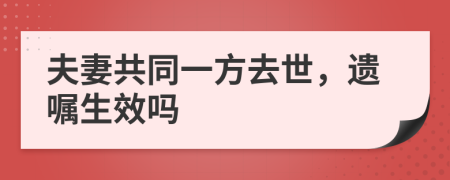 夫妻共同一方去世，遗嘱生效吗